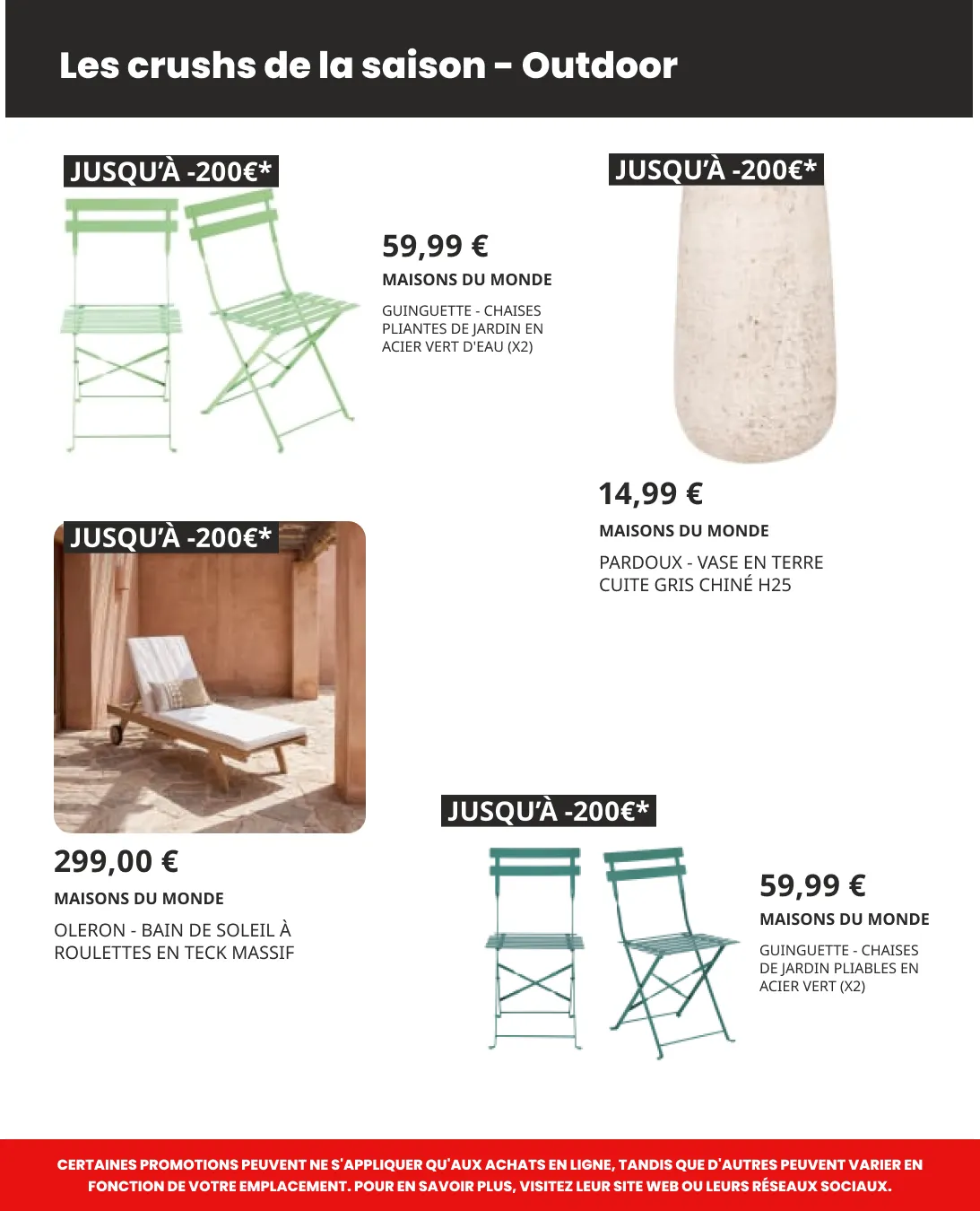 Les crushs de la saison - Outdoor

JUSQU'À -200€*

59,99 €

MAISONS DU MONDE

GUINGUETTE - CHAISES PLIANTES DE JARDIN EN ACIER VERT D'EAU (X2)

JUSQU'À -200€*

14,99 €

MAISONS DU MONDE

PARDOUX - VASE EN TERRE CUITE GRIS CHINÉ H25

JUSQU'À -200€*

299,00 €

MAISONS DU MONDE

OLERON - BAIN DE SOLEIL À ROULETTES EN TECK MASSIF

JUSQU'À -200€*

59,99 €

MAISONS DU MONDE

GUINGUETTE - CHAISES DE JARDIN PLIABLES EN ACIER VERT (X2)

CERTAINES PROMOTIONS PEUVENT NE S'APPLIQUER QU'AUX ACHATS EN LIGNE, TANDIS QUE D'AUTRES PEUVENT VARIER EN FONCTION DE VOTRE EMPLACEMENT. POUR EN SAVOIR PLUS, VISITEZ LEUR SITE WEB OU LEURS RÉSEAUX SOCIAUX.